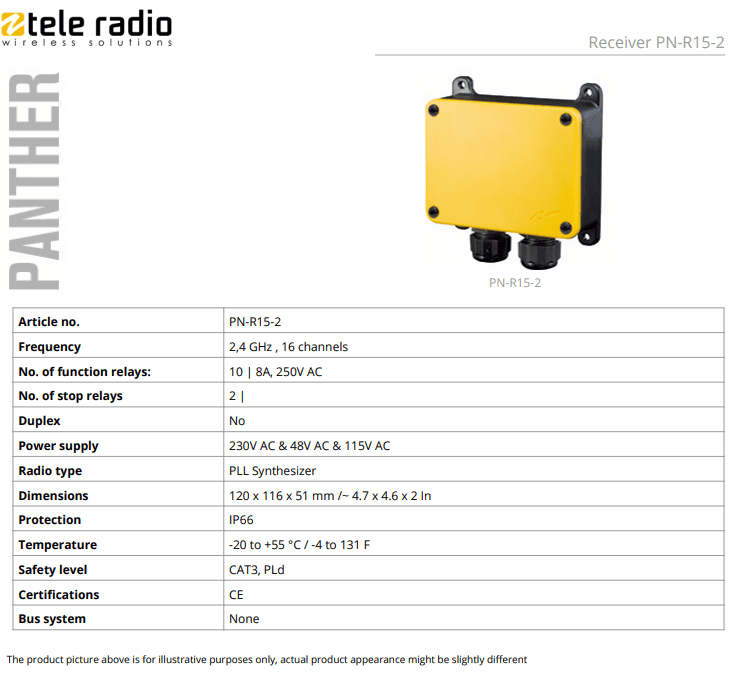 tele radio
wireless solutions

Receiver PN-R15-2

PANTHER

PN-R15-2

| Article no. | PN-R15-2 |
|---|---|
| Frequency | 2,4 GHz , 16 channels |
| No. of function relays: | 10 \| 8A, 250V AC |
| No. of stop relays | 2 \| |
| Duplex | No |
| Power supply | 230V AC & 48V AC & 115V AC |
| Radio type | PLL Synthesizer |
| Dimensions | 120 x 116 x 51 mm /~ 4.7 x 4.6 x 2 In |
| Protection | IP66 |
| Temperature | -20 to +55 °C / -4 to 131 F |
| Safety level | CAT3, PLd |
| Certifications | CE |
| Bus system | None |

The product picture above is for illustrative purposes only, actual product appearance might be slightly different